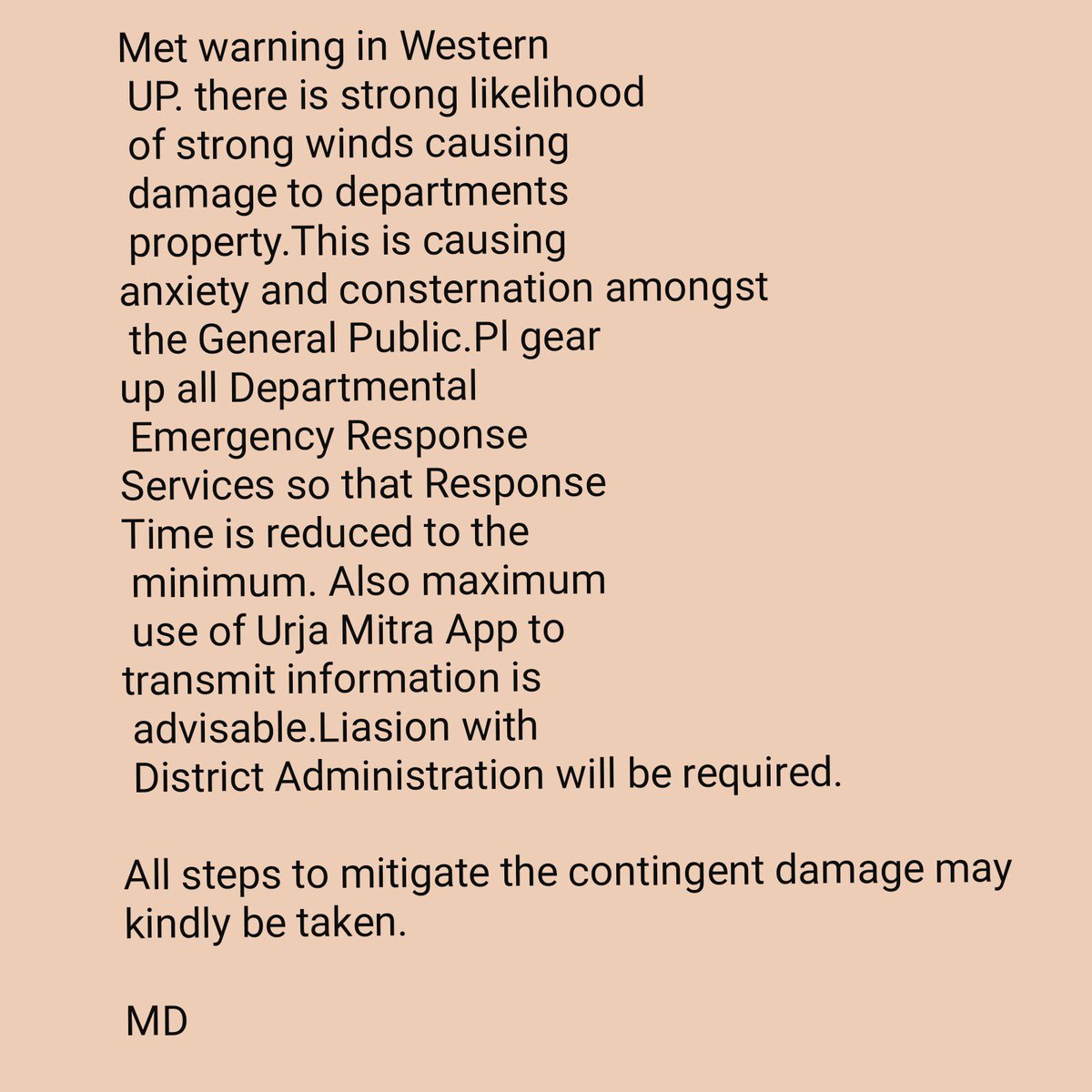 Met warning in Western UP. there is strong likelihood of strong winds causing damage to departments property.This is causing anxiety and consternation amongst the General Public.Pl gear up all Departmental Emergency Response Services so that Response Time is reduced to the minimum. Also maximum use of Urja Mitra App to transmit information is advisable.Liasion with District Administration will be required.

All steps to mitigate the contingent damage may kindly be taken.

MD